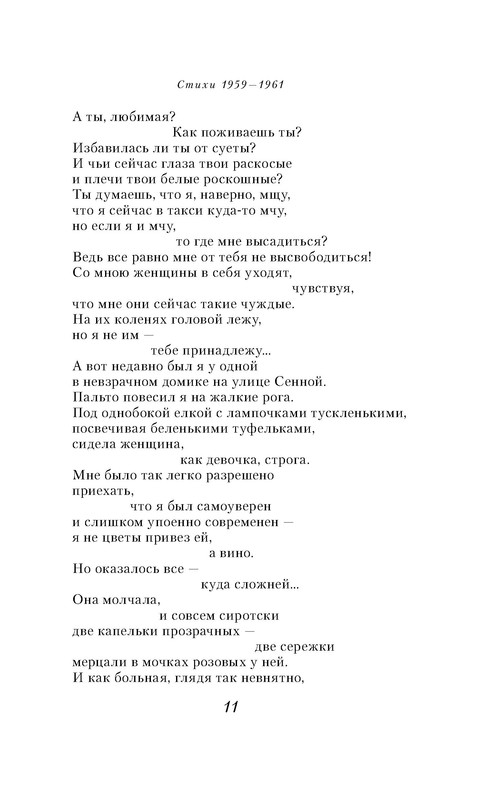 Стихи 1959—1961

А ты, любимая?
Как поживаешь ты?
Избавилась ли ты от суеты?
И чьи сейчас глаза твои раскосые
и плечи твои белые роскошные?
Ты думаешь, что я, наверно, мщу,
что я сейчас в такси куда-то мчу,
но если я и мчу,
то где мне высадиться?
Ведь все равно мне от тебя не высвободиться!
Со мною женщины в себя уходят,
чувствуя,
что мне они сейчас такие чуждые.
На их коленях головой лежу,
но я не им —
тебе принадлежу...
А вот недавно был я у одной
в невзрачном домике на улице Сенной.
Пальто повесил я на жалкие рога.
Под однобокой елкой с лампочками тускленькими,
посвечивая беленькими туфельками,
сидела женщина,
как девочка, строга.
Мне было так легко разрешено
приехать,
что я был самоуверен
и слишком упоенно современен —
я не цветы привез ей,
а вино.
Но оказалось все —
куда сложней...
Она молчала,
и совсем сиротски
две капельки прозрачных —
две сережки
мерцали в мочках розовых у ней.
И как больная, глядя так невнятно,

11